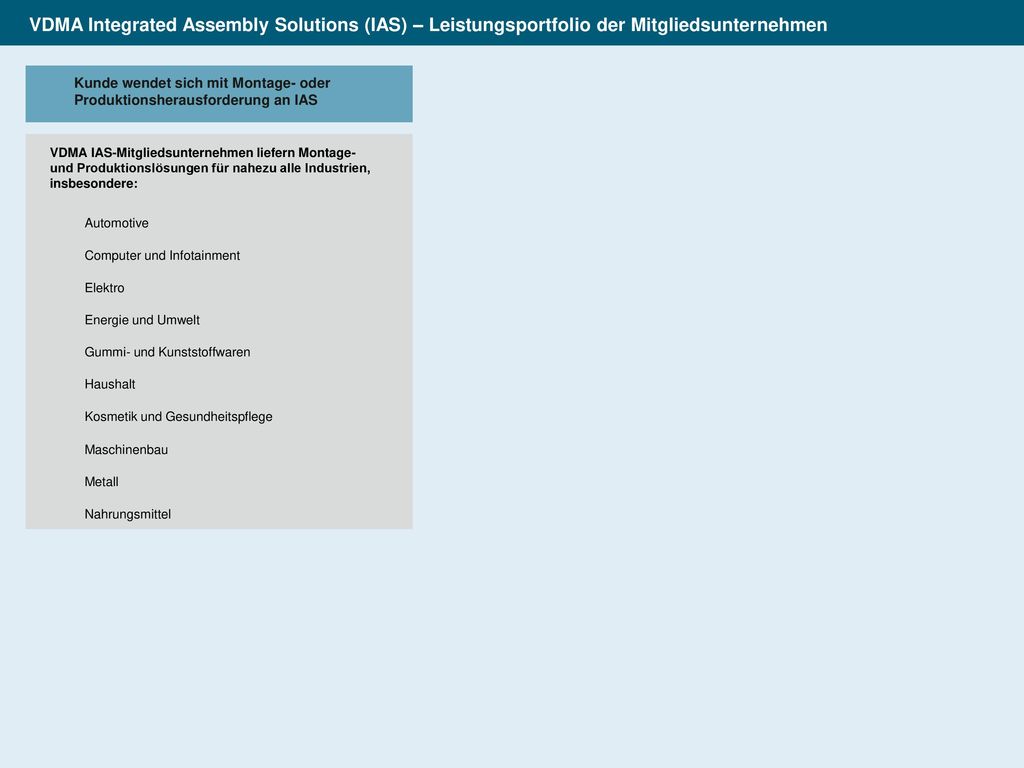 VDMA Integrated Assembly Solutions (IAS) – Leistungsportfolio der Mitgliedsunternehmen

Kunde wendet sich mit Montage- oder Produktionsherausforderung an IAS

VDMA IAS-Mitgliedsunternehmen liefern Montage- und Produktionslösungen für nahezu alle Industrien, insbesondere:

Automotive

Computer und Infotainment

Elektro

Energie und Umwelt

Gummi- und Kunststoffwaren

Haushalt

Kosmetik und Gesundheitspflege

Maschinenbau

Metall

Nahrungsmittel